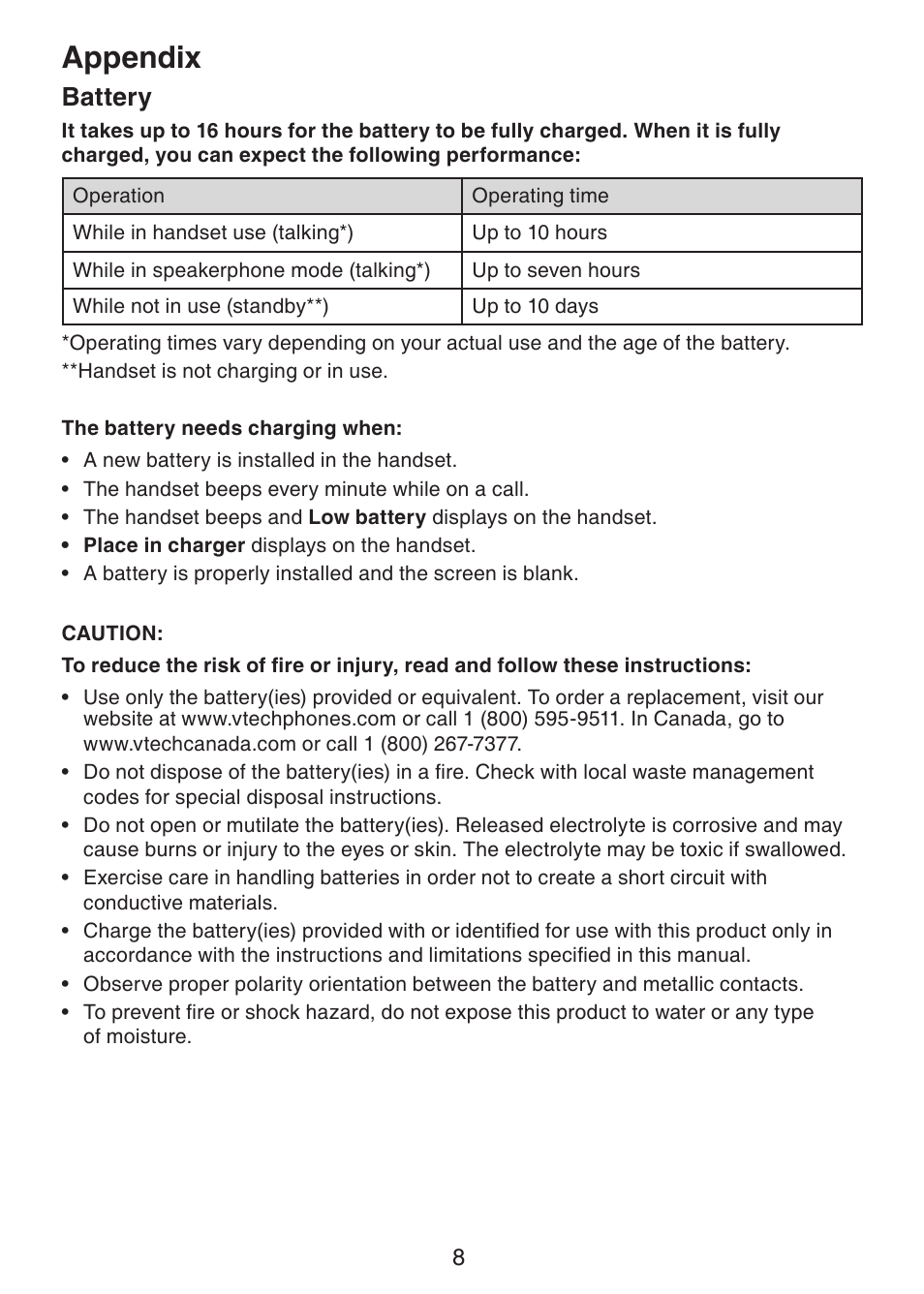 Appendix

Battery

It takes up to 16 hours for the battery to be fully charged. When it is fully charged, you can expect the following performance:

| Operation | Operating time |
|---|---|
| While in handset use (talking*) | Up to 10 hours |
| While in speakerphone mode (talking*) | Up to seven hours |
| While not in use (standby**) | Up to 10 days |

*Operating times vary depending on your actual use and the age of the battery.
**Handset is not charging or in use.

The battery needs charging when:

• A new battery is installed in the handset.
• The handset beeps every minute while on a call.
• The handset beeps and Low battery displays on the handset.
• Place in charger displays on the handset.
• A battery is properly installed and the screen is blank.

CAUTION:

To reduce the risk of fire or injury, read and follow these instructions:

• Use only the battery(ies) provided or equivalent. To order a replacement, visit our website at www.vtechphones.com or call 1 (800) 595-9511. In Canada, go to www.vtechcanada.com or call 1 (800) 267-7377.
• Do not dispose of the battery(ies) in a fire. Check with local waste management codes for special disposal instructions.
• Do not open or mutilate the battery(ies). Released electrolyte is corrosive and may cause burns or injury to the eyes or skin. The electrolyte may be toxic if swallowed.
• Exercise care in handling batteries in order not to create a short circuit with conductive materials.
• Charge the battery(ies) provided with or identified for use with this product only in accordance with the instructions and limitations specified in this manual.
• Observe proper polarity orientation between the battery and metallic contacts.
• To prevent fire or shock hazard, do not expose this product to water or any type of moisture.

8